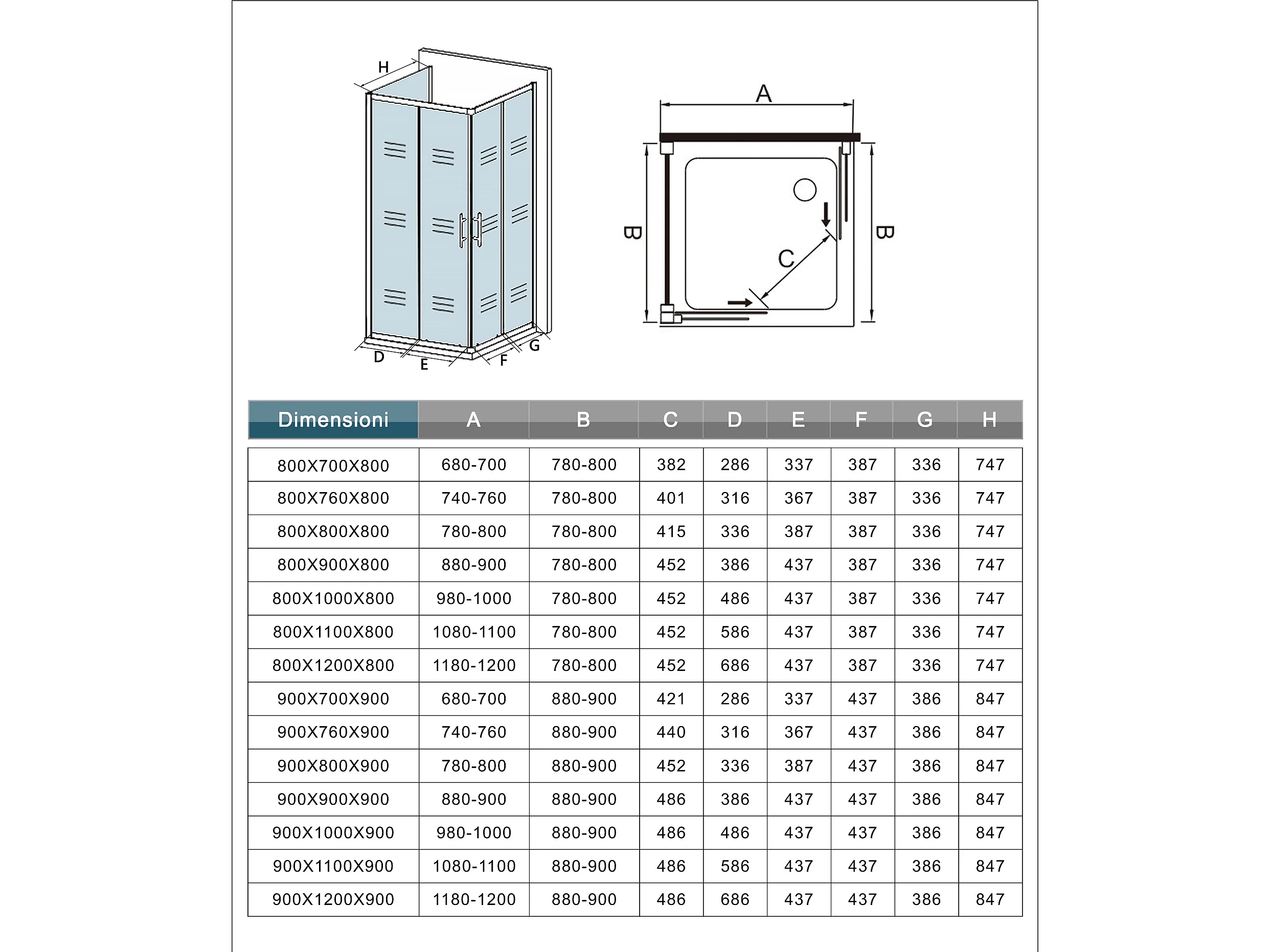 H

D E F G

A

B

B

C

| Dimensioni | A | B | C | D | E | F | G | H |
|---|---|---|---|---|---|---|---|---|
| 800X700X800 | 680-700 | 780-800 | 382 | 286 | 337 | 387 | 336 | 747 |
| 800X760X800 | 740-760 | 780-800 | 401 | 316 | 367 | 387 | 336 | 747 |
| 800X800X800 | 780-800 | 780-800 | 415 | 336 | 387 | 387 | 336 | 747 |
| 800X900X800 | 880-900 | 780-800 | 452 | 386 | 437 | 387 | 336 | 747 |
| 800X1000X800 | 980-1000 | 780-800 | 452 | 486 | 437 | 387 | 336 | 747 |
| 800X1100X800 | 1080-1100 | 780-800 | 452 | 586 | 437 | 387 | 336 | 747 |
| 800X1200X800 | 1180-1200 | 780-800 | 452 | 686 | 437 | 387 | 336 | 747 |
| 900X700X900 | 680-700 | 880-900 | 421 | 286 | 337 | 437 | 386 | 847 |
| 900X760X900 | 740-760 | 880-900 | 440 | 316 | 367 | 437 | 386 | 847 |
| 900X800X900 | 780-800 | 880-900 | 452 | 336 | 387 | 437 | 386 | 847 |
| 900X900X900 | 880-900 | 880-900 | 486 | 386 | 437 | 437 | 386 | 847 |
| 900X1000X900 | 980-1000 | 880-900 | 486 | 486 | 437 | 437 | 386 | 847 |
| 900X1100X900 | 1080-1100 | 880-900 | 486 | 586 | 437 | 437 | 386 | 847 |
| 900X1200X900 | 1180-1200 | 880-900 | 486 | 686 | 437 | 437 | 386 | 847 |